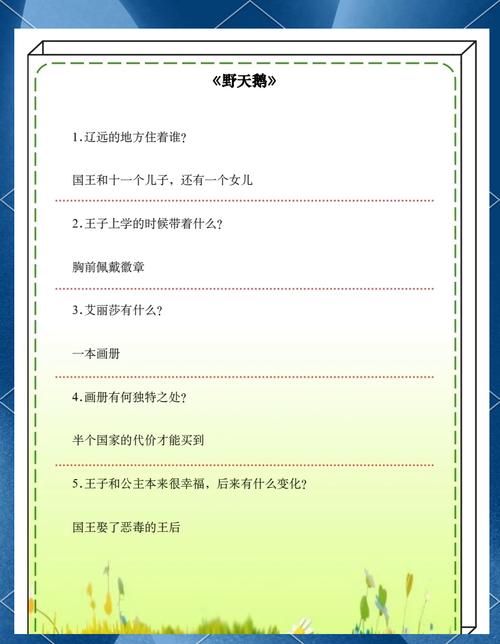 《野天鹅》

1.辽远的地方住着谁？

国王和十一个儿子，还有一个女儿

2.王子上学的时候带着什么？

胸前佩戴徽章

3.艾丽莎有什么？

一本画册

4.画册有何独特之处？

半个国家的代价才能买到

5.王子和公主本来很幸福，后来有什么变化？

国王娶了恶毒的王后